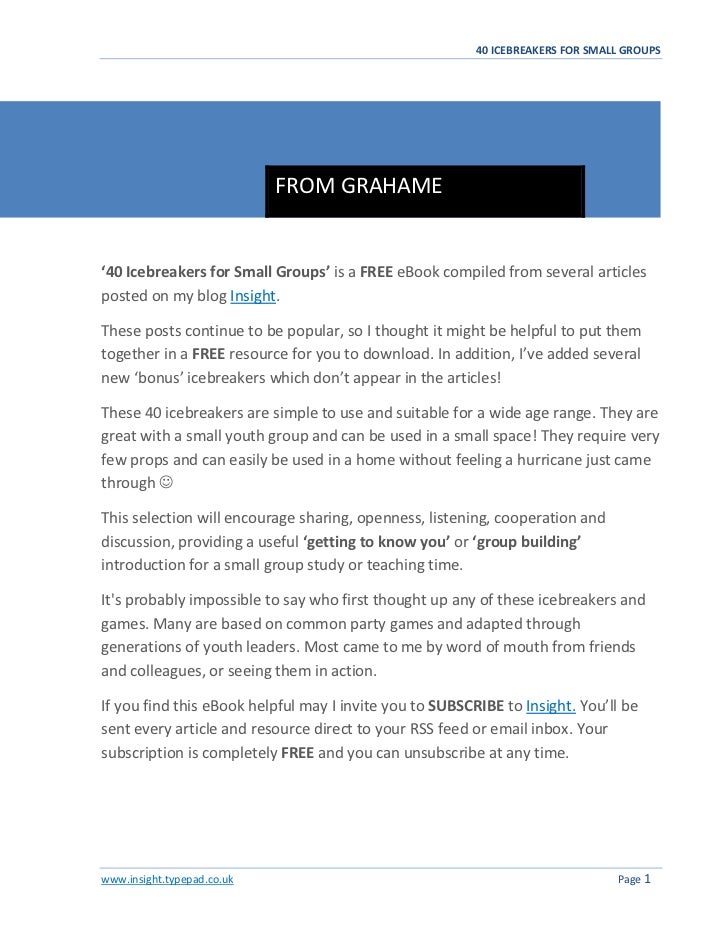 40 ICEBREAKERS FOR SMALL GROUPS

FROM GRAHAME

‘40 Icebreakers for Small Groups’ is a FREE eBook compiled from several articles posted on my blog Insight.

These posts continue to be popular, so I thought it might be helpful to put them together in a FREE resource for you to download. In addition, I’ve added several new ‘bonus’ icebreakers which don’t appear in the articles!

These 40 icebreakers are simple to use and suitable for a wide age range. They are great with a small youth group and can be used in a small space! They require very few props and can easily be used in a home without feeling a hurricane just came through ☺

This selection will encourage sharing, openness, listening, cooperation and discussion, providing a useful ‘getting to know you’ or ‘group building’ introduction for a small group study or teaching time.

It's probably impossible to say who first thought up any of these icebreakers and games. Many are based on common party games and adapted through generations of youth leaders. Most came to me by word of mouth from friends and colleagues, or seeing them in action.

If you find this eBook helpful may I invite you to SUBSCRIBE to Insight. You’ll be sent every article and resource direct to your RSS feed or email inbox. Your subscription is completely FREE and you can unsubscribe at any time.

www.insight.typepad.co.uk

Page 1